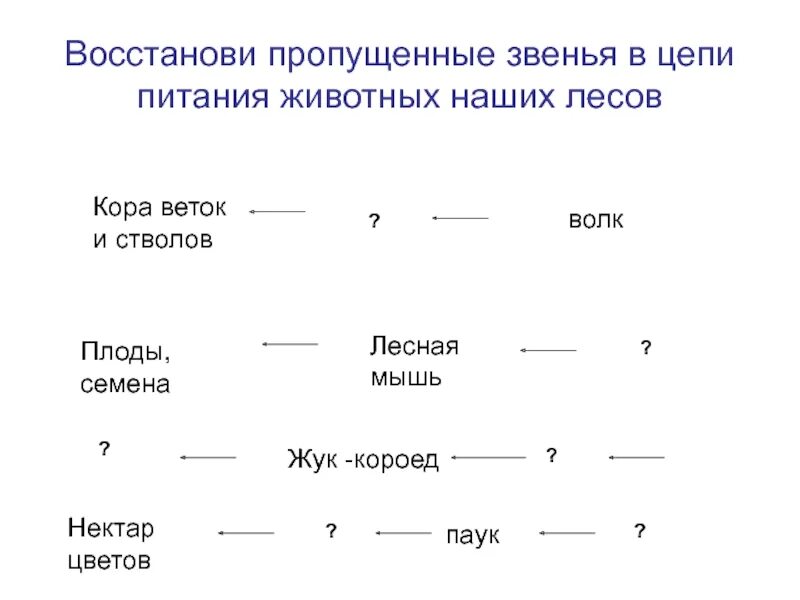 Восстанови пропущенные звенья в цепи питания животных наших лесов

Кора веток и стволов ← ? ← волк

Плоды, семена ← Лесная мышь ← ?

? ← Жук -короед ← ? ←

Нектар цветов ← ? ← паук ← ?